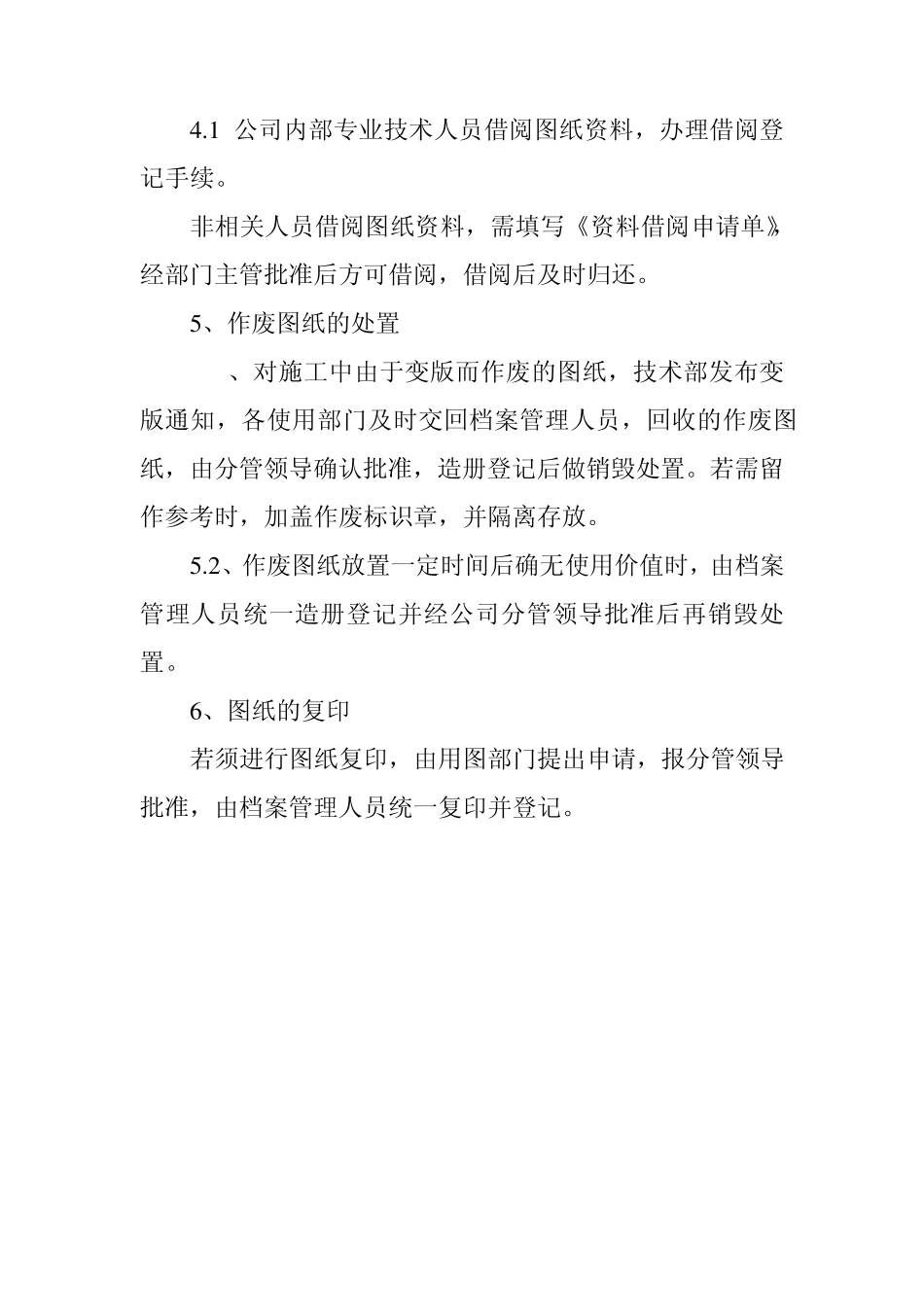 4.1 公司内部专业技术人员借阅图纸资料，办理借阅登记手续。

非相关人员借阅图纸资料，需填写《资料借阅申请单》经部门主管批准后方可借阅，借阅后及时归还。

5、作废图纸的处置

、对施工中由于变版而作废的图纸，技术部发布变版通知，各使用部门及时交回档案管理人员，回收的作废图纸，由分管领导确认批准，造册登记后做销毁处置。若需留作参考时，加盖作废标识章，并隔离存放。

5.2、作废图纸放置一定时间后确无使用价值时，由档案管理人员统一造册登记并经公司分管领导批准后再销毁处置。

6、图纸的复印

若须进行图纸复印，由用图部门提出申请，报分管领导批准，由档案管理人员统一复印并登记。